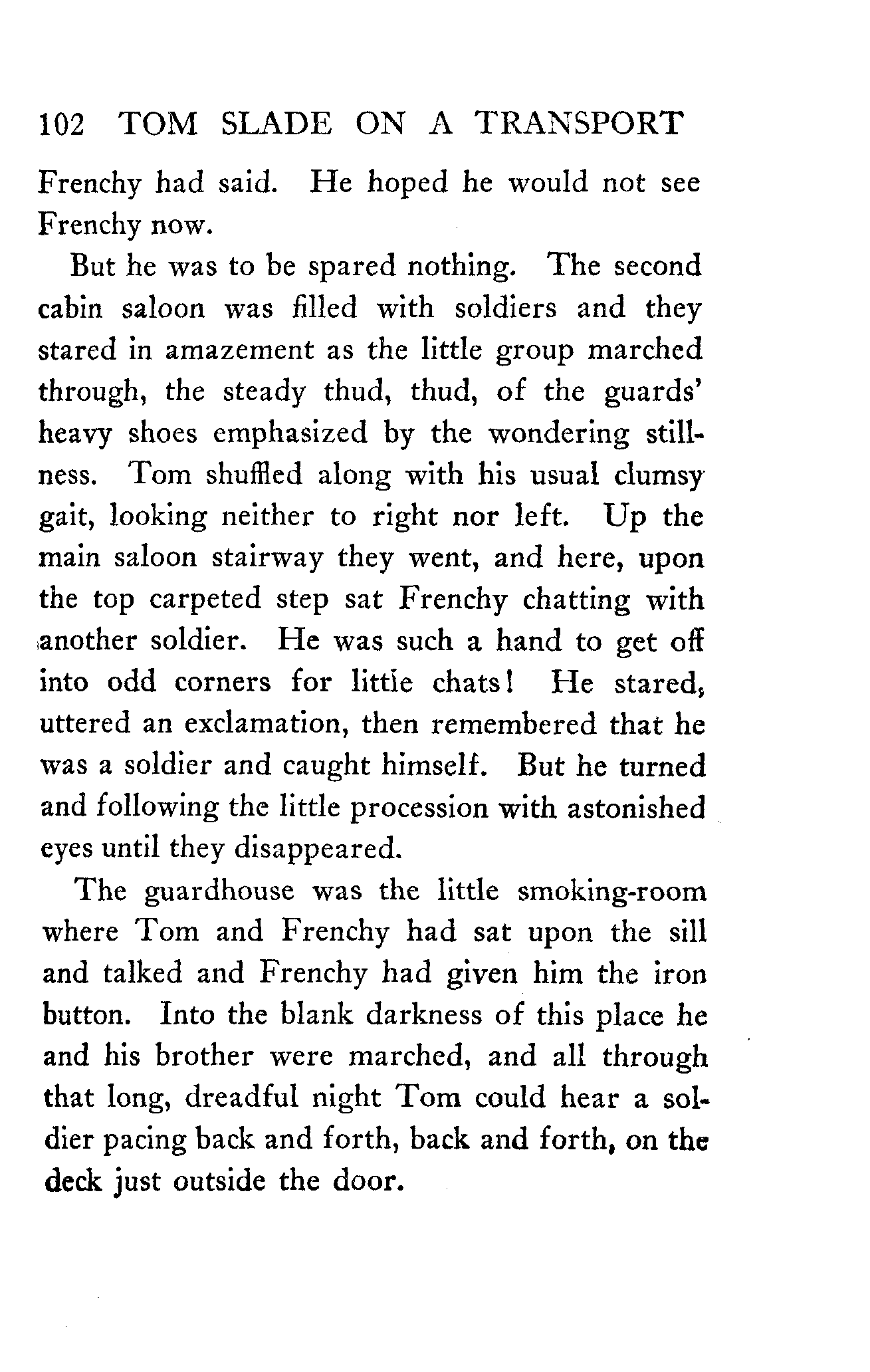 102 TOM SLADE ON A TRANSPORT

Frenchy had said. He hoped he would not see Frenchy now.

But he was to be spared nothing. The second cabin saloon was filled with soldiers and they stared in amazement as the little group marched through, the steady thud, thud, of the guards' heavy shoes emphasized by the wondering stillness. Tom shuffled along with his usual clumsy gait, looking neither to right nor left. Up the main saloon stairway they went, and here, upon the top carpeted step sat Frenchy chatting with another soldier. He was such a hand to get off into odd corners for little chats! He stared, uttered an exclamation, then remembered that he was a soldier and caught himself. But he turned and following the little procession with astonished eyes until they disappeared.

The guardhouse was the little smoking-room where Tom and Frenchy had sat upon the sill and talked and Frenchy had given him the iron button. Into the blank darkness of this place he and his brother were marched, and all through that long, dreadful night Tom could hear a soldier pacing back and forth, back and forth, on the deck just outside the door.